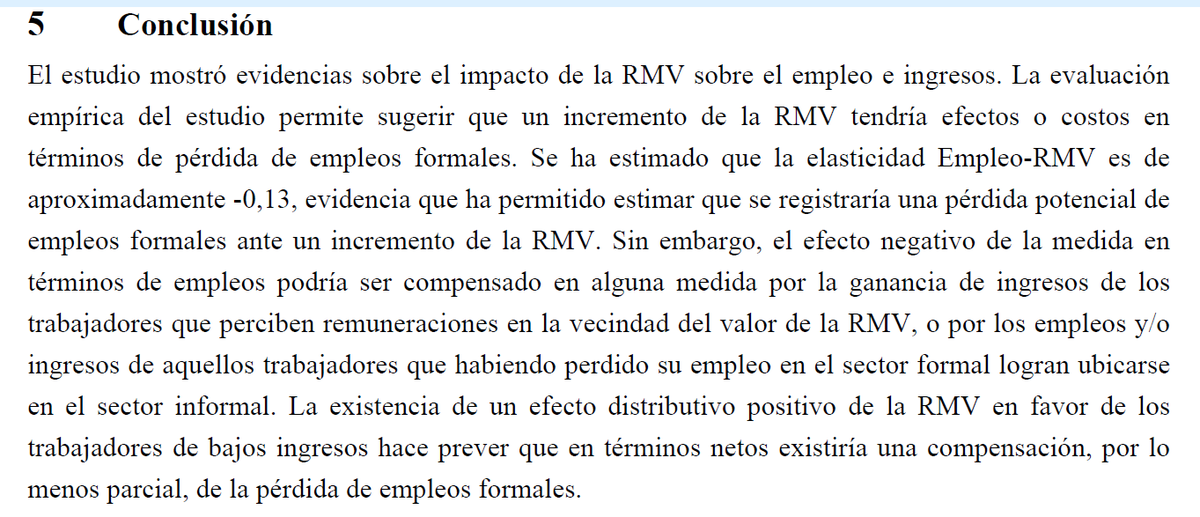 5 Conclusión

El estudio mostró evidencias sobre el impacto de la RMV sobre el empleo e ingresos. La evaluación empírica del estudio permite sugerir que un incremento de la RMV tendría efectos o costos en términos de pérdida de empleos formales. Se ha estimado que la elasticidad Empleo-RMV es de aproximadamente -0,13, evidencia que ha permitido estimar que se registraría una pérdida potencial de empleos formales ante un incremento de la RMV. Sin embargo, el efecto negativo de la medida en términos de empleos podría ser compensado en alguna medida por la ganancia de ingresos de los trabajadores que perciben remuneraciones en la vecindad del valor de la RMV, o por los empleos y/o ingresos de aquellos trabajadores que habiendo perdido su empleo en el sector formal logran ubicarse en el sector informal. La existencia de un efecto distributivo positivo de la RMV en favor de los trabajadores de bajos ingresos hace prever que en términos netos existiría una compensación, por lo menos parcial, de la pérdida de empleos formales.